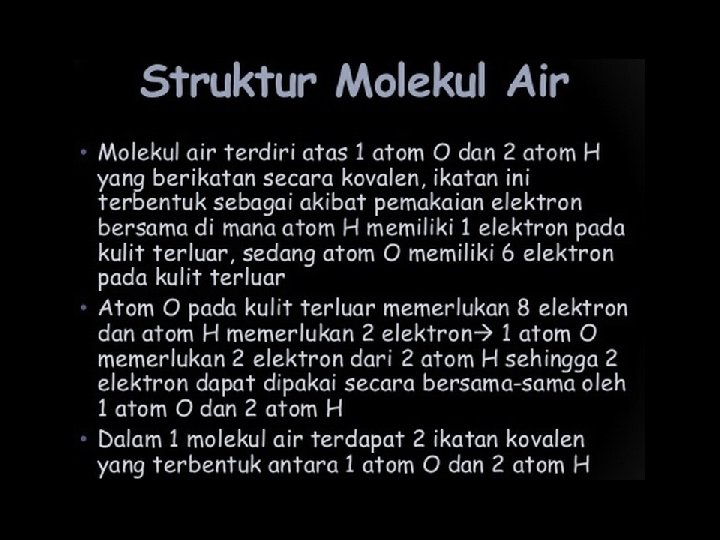 Struktur Molekul Air

• Molekul air terdiri atas 1 atom O dan 2 atom H yang berikatan secara kovalen, ikatan ini terbentuk sebagai akibat pemakaian elektron bersama di mana atom H memiliki 1 elektron pada kulit terluar, sedang atom O memiliki 6 elektron pada kulit terluar
• Atom O pada kulit terluar memerlukan 8 elektron dan atom H memerlukan 2 elektron→ 1 atom O memerlukan 2 elektron dari 2 atom H sehingga 2 elektron dapat dipakai secara bersama-sama oleh 1 atom O dan 2 atom H
• Dalam 1 molekul air terdapat 2 ikatan kovalen yang terbentuk antara 1 atom O dan 2 atom H